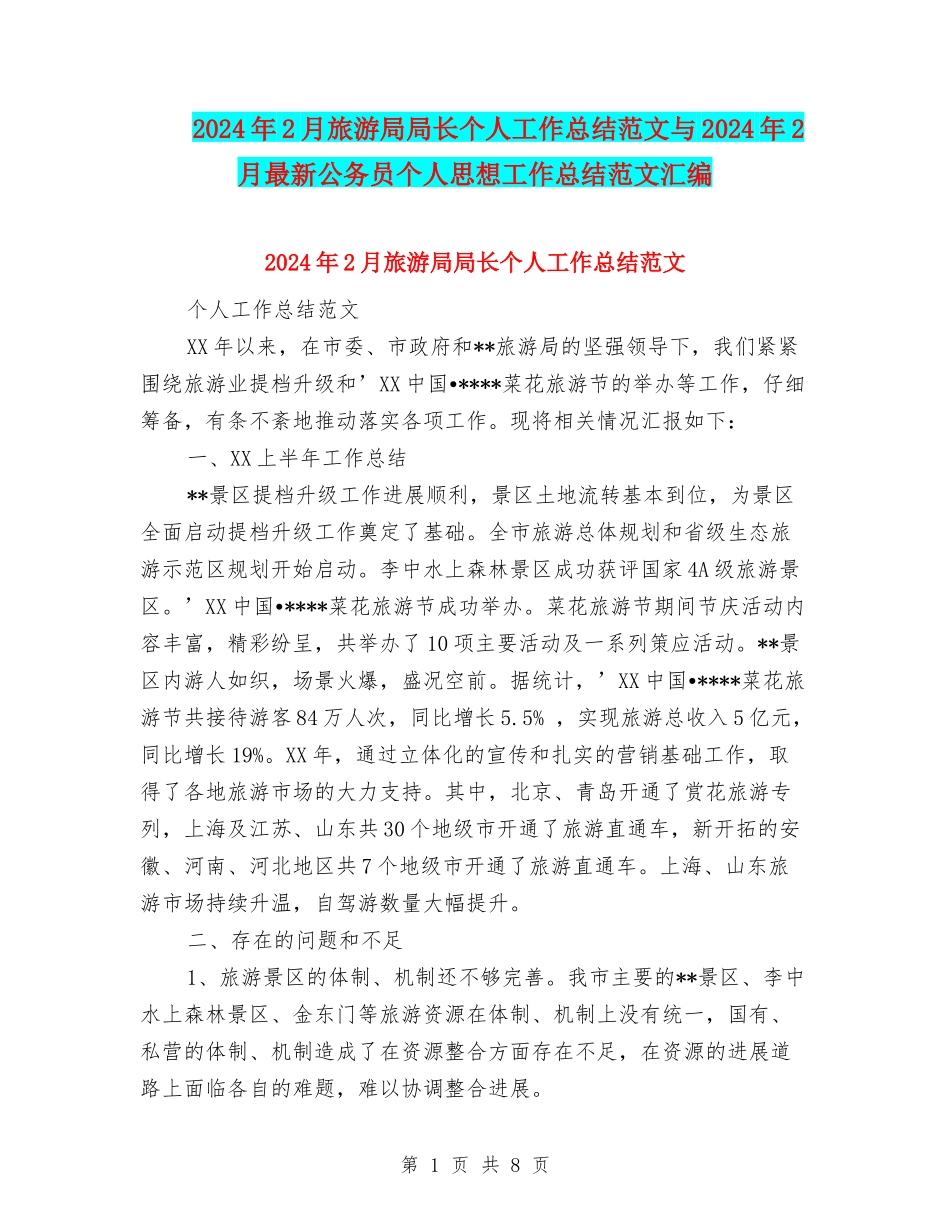 2024年2月旅游局局长个人工作总结范文与2024年2月最新公务员个人思想工作总结范文汇编

2024年2月旅游局局长个人工作总结范文

个人工作总结范文

XX年以来，在市委、市政府和**旅游局的坚强领导下，我们紧紧围绕旅游业提档升级和’XX中国•****菜花旅游节的举办等工作，仔细筹备，有条不紊地推动落实各项工作。现将相关情况汇报如下：

一、XX上半年工作总结

**景区提档升级工作进展顺利，景区土地流转基本到位，为景区全面启动提档升级工作奠定了基础。全市旅游总体规划和省级生态旅游示范区规划开始启动。李中水上森林景区成功获评国家4A级旅游景区。’XX中国•****菜花旅游节成功举办。菜花旅游节期间节庆活动内容丰富，精彩纷呈，共举办了10项主要活动及一系列策应活动。**景区内游人如织，场景火爆，盛况空前。据统计，’XX中国•****菜花旅游节共接待游客84万人次，同比增长5.5%，实现旅游总收入5亿元，同比增长19%。XX年，通过立体化的宣传和扎实的营销基础工作，取得了各地旅游市场的大力支持。其中，北京、青岛开通了赏花旅游专列，上海及江苏、山东共30个地级市开通了旅游直通车，新开拓的安徽、河南、河北地区共7个地级市开通了旅游直通车。上海、山东旅游市场持续升温，自驾游数量大幅提升。

二、存在的问题和不足

1、旅游景区的体制、机制还不够完善。我市主要的**景区、李中水上森林景区、金东门等旅游资源在体制、机制上没有统一，国有、私营的体制、机制造成了在资源整合方面存在不足，在资源的进展道路上面临各自的难题，难以协调整合进展。

第 1 页 共 8 页